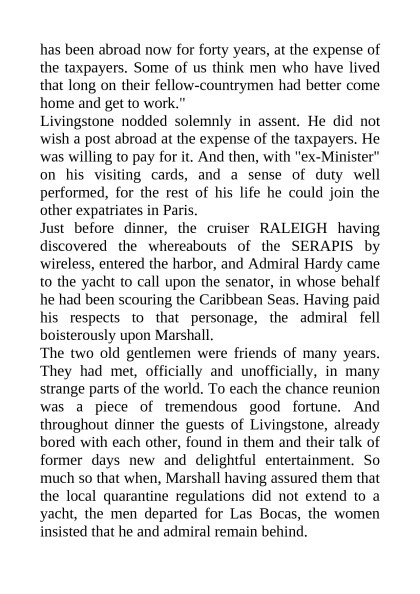 has been abroad now for forty years, at the expense of the taxpayers. Some of us think men who have lived that long on their fellow-countrymen had better come home and get to work."

Livingstone nodded solemnly in assent. He did not wish a post abroad at the expense of the taxpayers. He was willing to pay for it. And then, with "ex-Minister" on his visiting cards, and a sense of duty well performed, for the rest of his life he could join the other expatriates in Paris.

Just before dinner, the cruiser RALEIGH having discovered the whereabouts of the SERAPIS by wireless, entered the harbor, and Admiral Hardy came to the yacht to call upon the senator, in whose behalf he had been scouring the Caribbean Seas. Having paid his respects to that personage, the admiral fell boisterously upon Marshall.

The two old gentlemen were friends of many years. They had met, officially and unofficially, in many strange parts of the world. To each the chance reunion was a piece of tremendous good fortune. And throughout dinner the guests of Livingstone, already bored with each other, found in them and their talk of former days new and delightful entertainment. So much so that when, Marshall having assured them that the local quarantine regulations did not extend to a yacht, the men departed for Las Bocas, the women insisted that he and admiral remain behind.